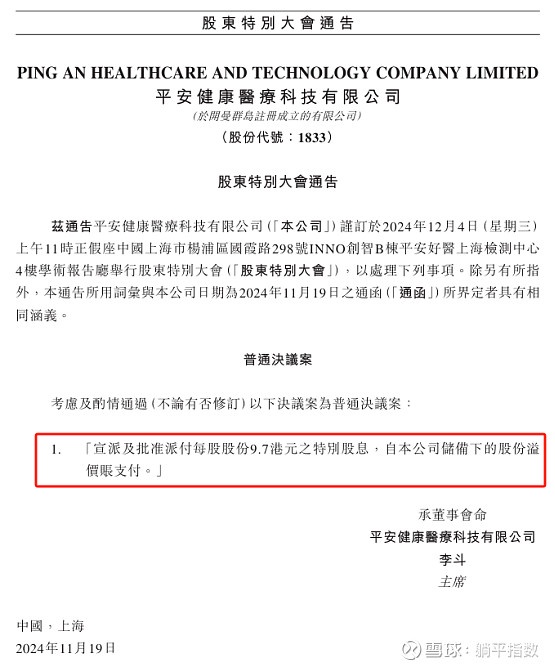 股東特別大會通告

PING AN HEALTHCARE AND TECHNOLOGY COMPANY LIMITED
平安健康醫療科技有限公司
(於開曼群島註冊成立的有限公司)
(股份代號:1833)

股東特別大會通告

茲通告平安健康醫療科技有限公司(「本公司」)謹訂於2024年12月4日(星期三)上午11時正假座中國上海市楊浦區國霞路298號INNO創智B棟平安好醫上海檢測中心4樓學術報告廳舉行股東特別大會(「股東特別大會」),以處理下列事項。除另有所指外,本通告所用詞彙與本公司日期為2024年11月19日之通函(「通函」)所界定者具有相同涵義。

普通決議案

考慮及酌情通過(不論有否修訂)以下決議案為普通決議案:

1. 「宣派及批准派付每股股份9.7港元之特別股息,自本公司儲備下的股份溢價賬支付。」

承董事會命
平安健康醫療科技有限公司
李斗
主席

中國,上海
2024年11月19日

雪球:躺平指数